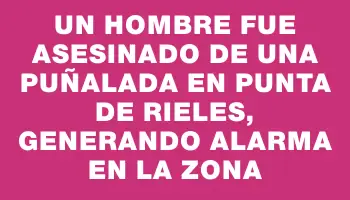 UN HOMBRE FUE ASESINADO DE UNA PUÑALADA EN PUNTA DE RIELES, GENERANDO ALARMA EN LA ZONA